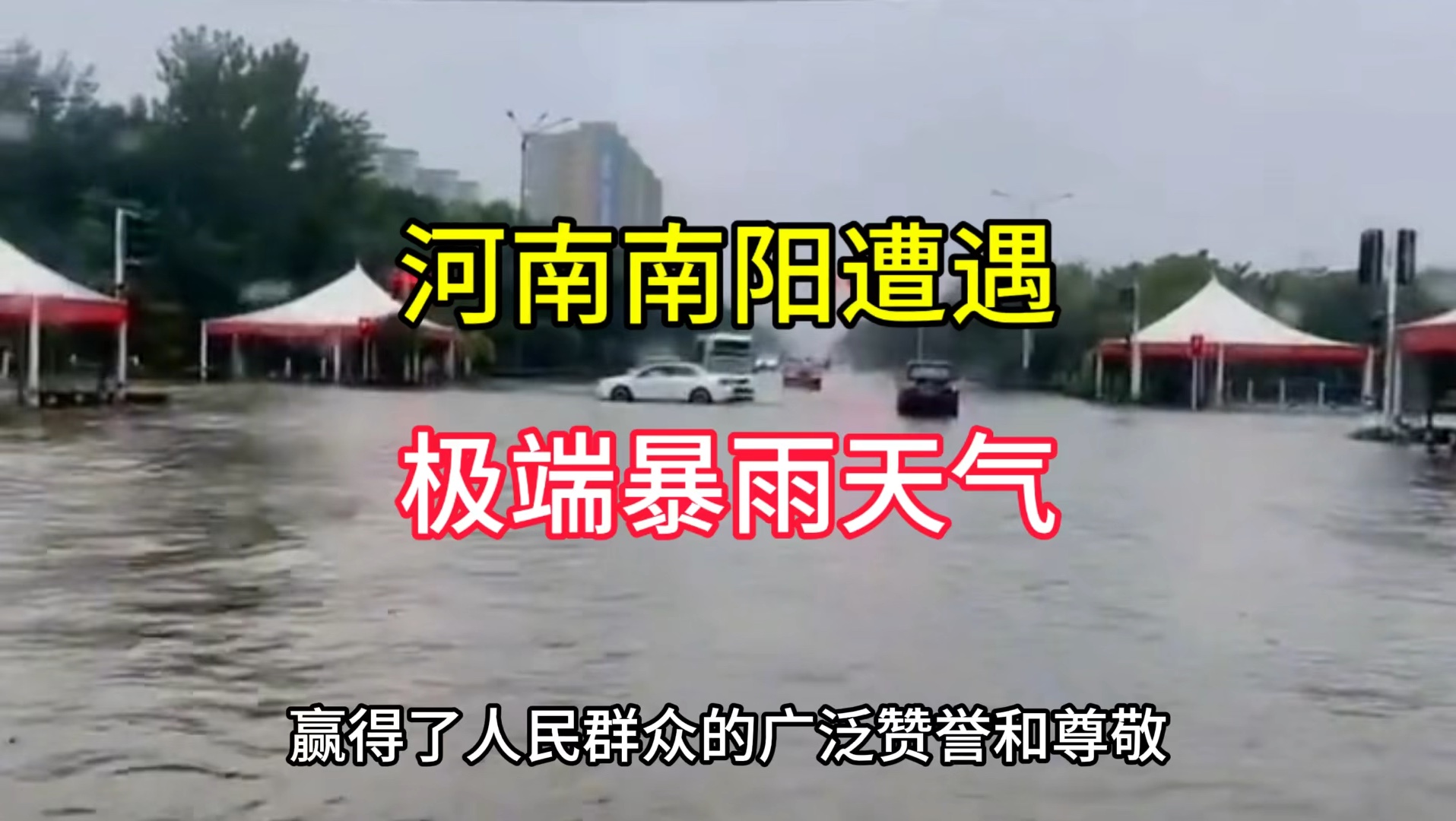 河南南阳遭遇

极端暴雨天气

赢得了人民群众的广泛赞誉和尊敬